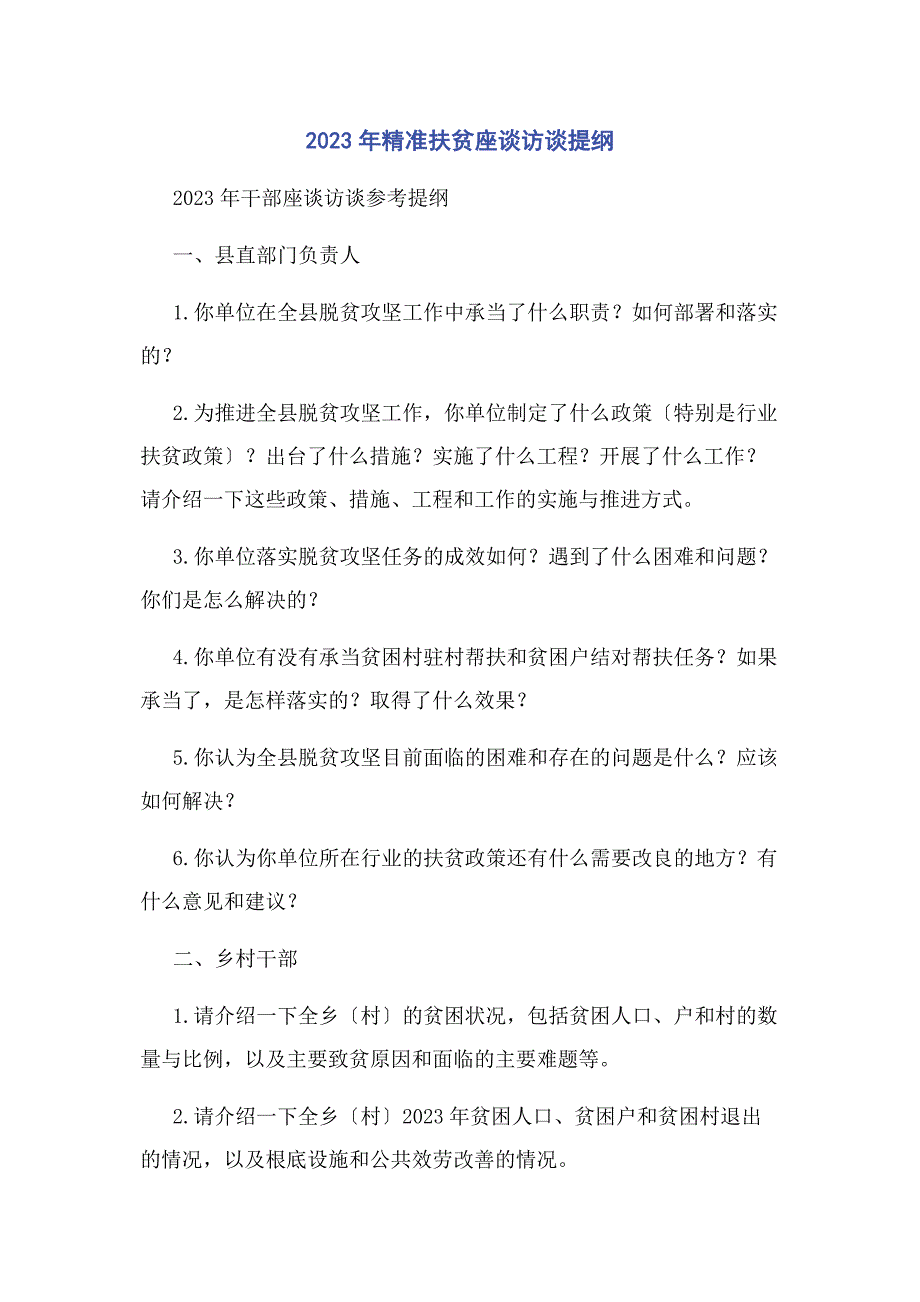 2023 年精准扶贫座谈访谈提纲

2023 年干部座谈访谈参考提纲

一、县直部门负责人

1.你单位在全县脱贫攻坚工作中承当了什么职责？如何部署和落实的？

2.为推进全县脱贫攻坚工作，你单位制定了什么政策〔特别是行业扶贫政策〕？出台了什么措施？实施了什么工程？开展了什么工作？请介绍一下这些政策、措施、工程和工作的实施与推进方式。

3.你单位落实脱贫攻坚任务的成效如何？遇到了什么困难和问题？你们是怎么解决的？

4.你单位有没有承当贫困村驻村帮扶和贫困户结对帮扶任务？如果承当了，是怎样落实的？取得了什么效果？

5.你认为全县脱贫攻坚目前面临的困难和存在的问题是什么？应该如何解决？

6.你认为你单位所在行业的扶贫政策还有什么需要改良的地方？有什么意见和建议？

二、乡村干部

1.请介绍一下全乡〔村〕的贫困状况，包括贫困人口、户和村的数量与比例，以及主要致贫原因和面临的主要难题等。

2.请介绍一下全乡〔村〕2023 年贫困人口、贫困户和贫困村退出的情况，以及根底设施和公共效劳改善的情况。